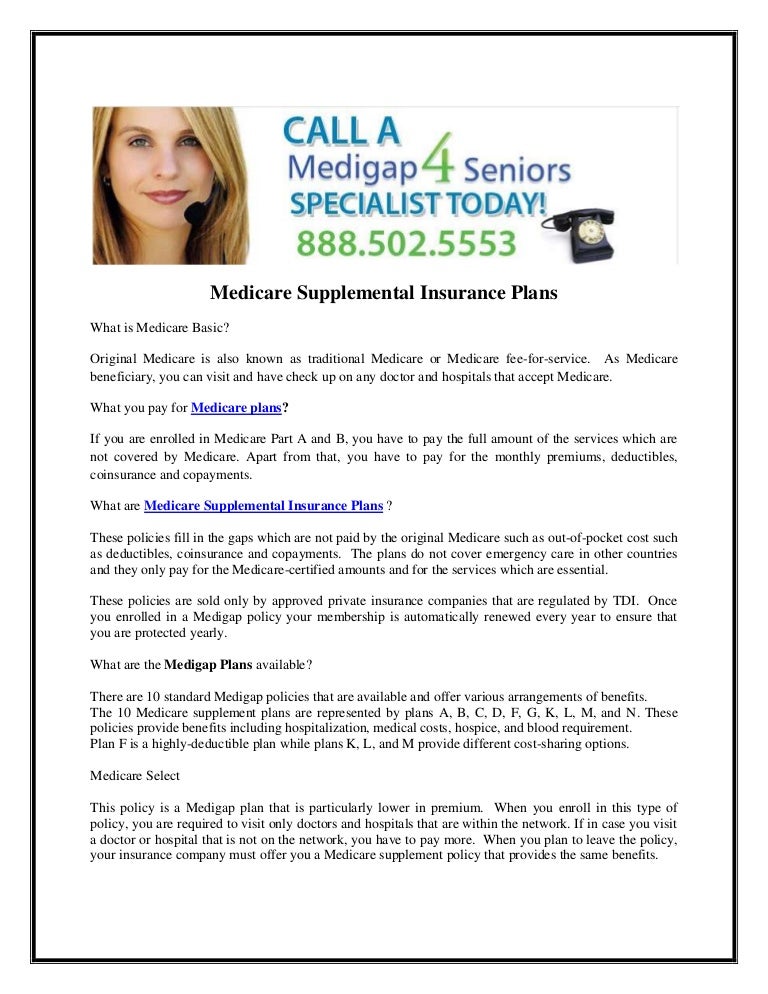 CALL A
Medigap 4 Seniors
SPECIALIST TODAY!
888.502.5553

Medicare Supplemental Insurance Plans

What is Medicare Basic?

Original Medicare is also known as traditional Medicare or Medicare fee-for-service. As Medicare beneficiary, you can visit and have check up on any doctor and hospitals that accept Medicare.

What you pay for Medicare plans?

If you are enrolled in Medicare Part A and B, you have to pay the full amount of the services which are not covered by Medicare. Apart from that, you have to pay for the monthly premiums, deductibles, coinsurance and copayments.

What are Medicare Supplemental Insurance Plans ?

These policies fill in the gaps which are not paid by the original Medicare such as out-of-pocket cost such as deductibles, coinsurance and copayments. The plans do not cover emergency care in other countries and they only pay for the Medicare-certified amounts and for the services which are essential.

These policies are sold only by approved private insurance companies that are regulated by TDI. Once you enrolled in a Medigap policy your membership is automatically renewed every year to ensure that you are protected yearly.

What are the Medigap Plans available?

There are 10 standard Medigap policies that are available and offer various arrangements of benefits.
The 10 Medicare supplement plans are represented by plans A, B, C, D, F, G, K, L, M, and N. These policies provide benefits including hospitalization, medical costs, hospice, and blood requirement.
Plan F is a highly-deductible plan while plans K, L, and M provide different cost-sharing options.

Medicare Select

This policy is a Medigap plan that is particularly lower in premium. When you enroll in this type of policy, you are required to visit only doctors and hospitals that are within the network. If in case you visit a doctor or hospital that is not on the network, you have to pay more. When you plan to leave the policy, your insurance company must offer you a Medicare supplement policy that provides the same benefits.